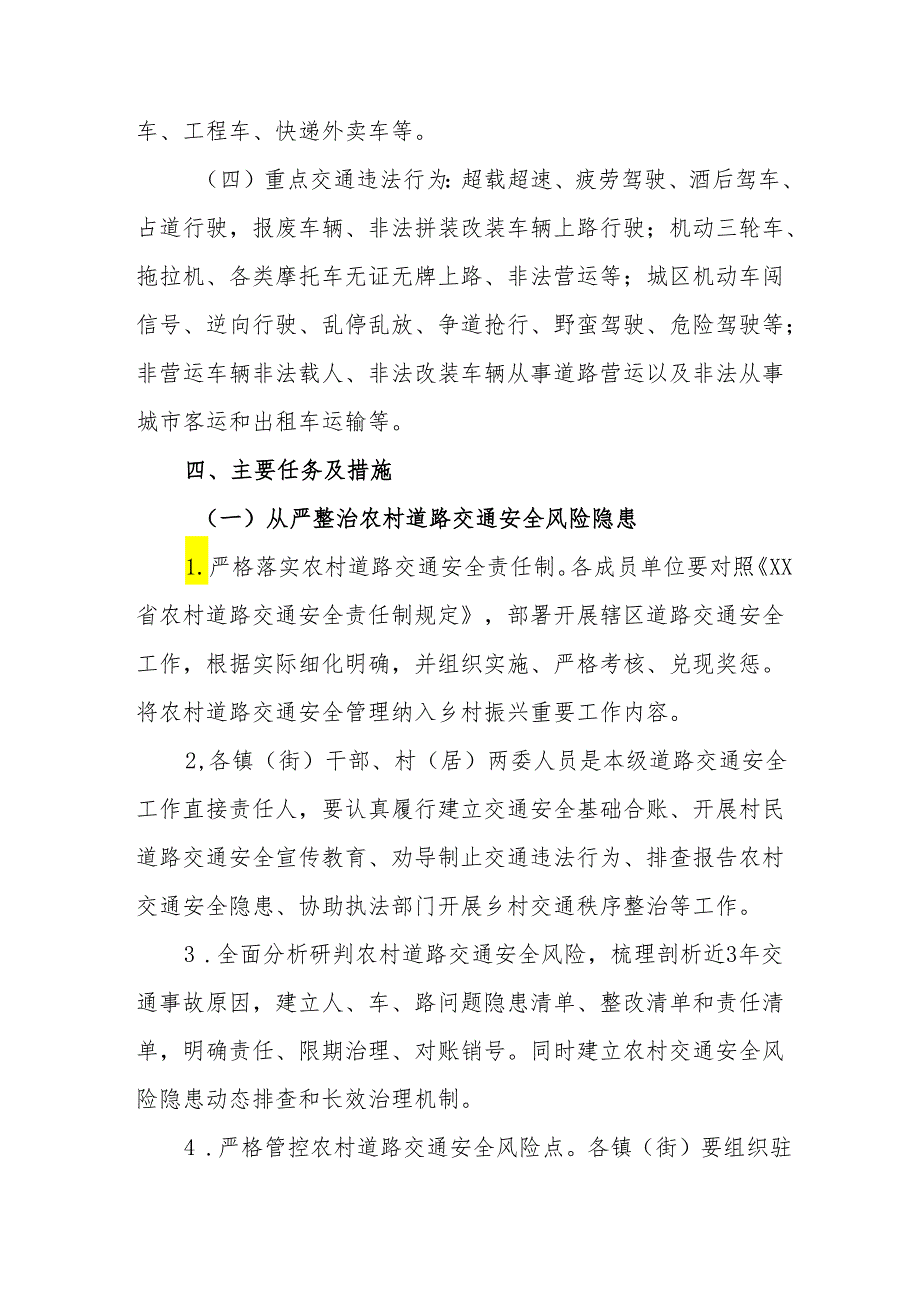 车、工程车、快递外卖车等。

（四）重点交通违法行为：超载超速、疲劳驾驶、酒后驾车、占道行驶，报废车辆、非法拼装改装车辆上路行驶；机动三轮车、拖拉机、各类摩托车无证无牌上路、非法营运等；城区机动车闯信号、逆向行驶、乱停乱放、争道抢行、野蛮驾驶、危险驾驶等；非营运车辆非法载人、非法改装车辆从事道路营运以及非法从事城市客运和出租车运输等。

四、主要任务及措施

（一）从严整治农村道路交通安全风险隐患

1.严格落实农村道路交通安全责任制。各成员单位要对照《XX省农村道路交通安全责任制规定》，部署开展辖区道路交通安全工作，根据实际细化明确，并组织实施、严格考核、兑现奖惩。将农村道路交通安全管理纳入乡村振兴重要工作内容。

2,各镇（街）干部、村（居）两委人员是本级道路交通安全工作直接责任人，要认真履行建立交通安全基础合账、开展村民道路交通安全宣传教育、劝导制止交通违法行为、排查报告农村交通安全隐患、协助执法部门开展乡村交通秩序整治等工作。

3．全面分析研判农村道路交通安全风险，梳理剖析近3年交通事故原因，建立人、车、路问题隐患清单、整改清单和责任清单，明确责任、限期治理、对账销号。同时建立农村交通安全风险隐患动态排查和长效治理机制。

4．严格管控农村道路交通安全风险点。各镇（街）要组织驻